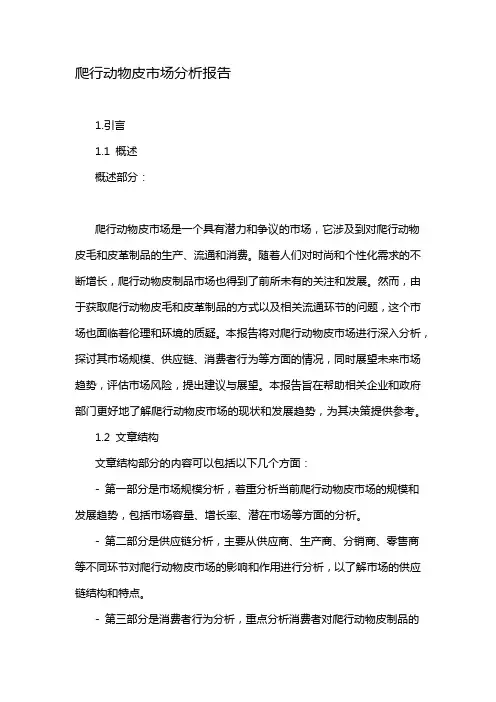 爬行动物皮市场分析报告

1.引言

1.1 概述

概述部分：

爬行动物皮市场是一个具有潜力和争议的市场，它涉及到对爬行动物皮毛和皮革制品的生产、流通和消费。随着人们对时尚和个性化需求的不断增长，爬行动物皮制品市场也得到了前所未有的关注和发展。然而，由于获取爬行动物皮毛和皮革制品的方式以及相关流通环节的问题，这个市场也面临着伦理和环境的质疑。本报告将对爬行动物皮市场进行深入分析，探讨其市场规模、供应链、消费者行为等方面的情况，同时展望未来市场趋势，评估市场风险，提出建议与展望。本报告旨在帮助相关企业和政府部门更好地了解爬行动物皮市场的现状和发展趋势，为其决策提供参考。

1.2 文章结构

文章结构部分的内容可以包括以下几个方面：

- 第一部分是市场规模分析，着重分析当前爬行动物皮市场的规模和发展趋势，包括市场容量、增长率、潜在市场等方面的分析。

- 第二部分是供应链分析，主要从供应商、生产商、分销商、零售商等不同环节对爬行动物皮市场的影响和作用进行分析，以了解市场的供应链结构和特点。

- 第三部分是消费者行为分析，重点分析消费者对爬行动物皮制品的